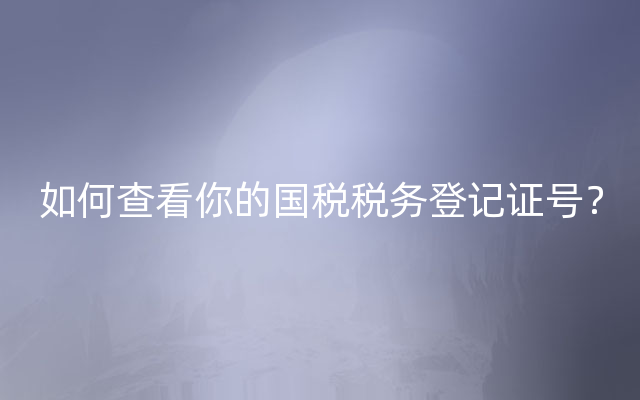 如何查看你的国税税务登记证号？